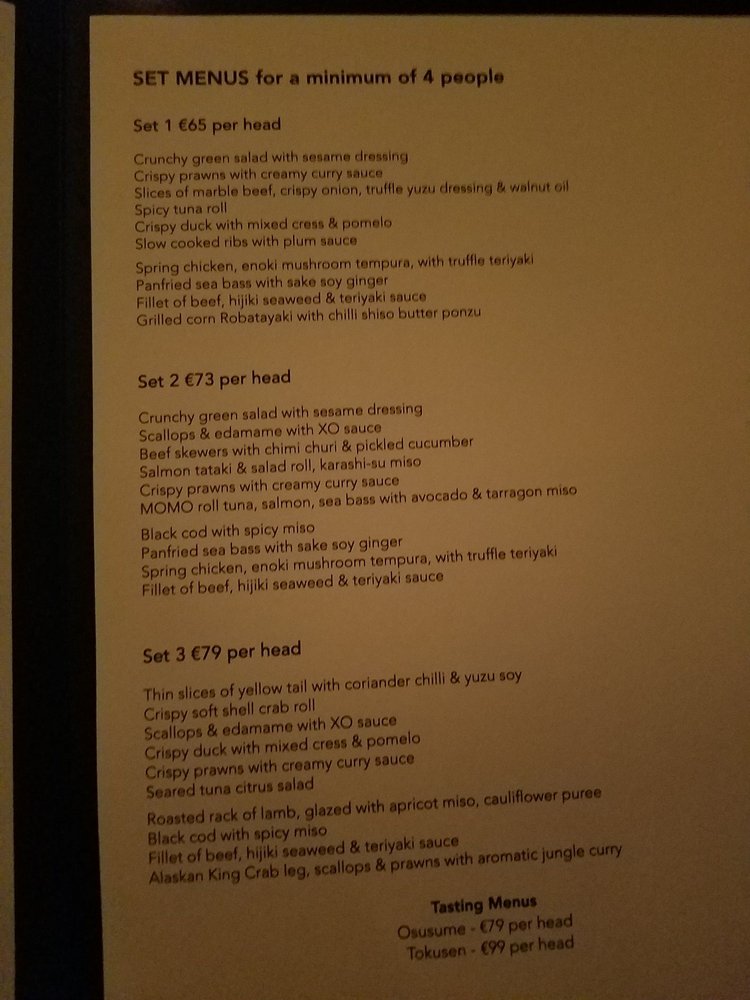 SET MENUS for a minimum of 4 people

Set 1 €65 per head

Crunchy green salad with sesame dressing
Crispy prawns with creamy curry sauce
Slices of marble beef, crispy onion, truffle yuzu dressing & walnut oil
Spicy tuna roll
Crispy duck with mixed cress & pomelo
Slow cooked ribs with plum sauce

Spring chicken, enoki mushroom tempura, with truffle teriyaki
Panfried sea bass with sake soy ginger
Fillet of beef, hijiki seaweed & teriyaki sauce
Grilled corn Robatayaki with chilli shiso butter ponzu

Set 2 €73 per head

Crunchy green salad with sesame dressing
Scallops & edamame with XO sauce
Beef skewers with chimi churi & pickled cucumber
Salmon tataki & salad roll, karashi-su miso
Crispy prawns with creamy curry sauce
MOMO roll tuna, salmon, sea bass with avocado & tarragon miso

Black cod with spicy miso
Panfried sea bass with sake soy ginger
Spring chicken, enoki mushroom tempura, with truffle teriyaki
Fillet of beef, hijiki seaweed & teriyaki sauce

Set 3 €79 per head

Thin slices of yellow tail with coriander chilli & yuzu soy
Crispy soft shell crab roll
Scallops & edamame with XO sauce
Crispy duck with mixed cress & pomelo
Crispy prawns with creamy curry sauce
Seared tuna citrus salad

Roasted rack of lamb, glazed with apricot miso, cauliflower puree
Black cod with spicy miso
Fillet of beef, hijiki seaweed & teriyaki sauce
Alaskan King Crab leg, scallops & prawns with aromatic jungle curry

Tasting Menus
Osusume - €79 per head
Tokusen - €99 per head